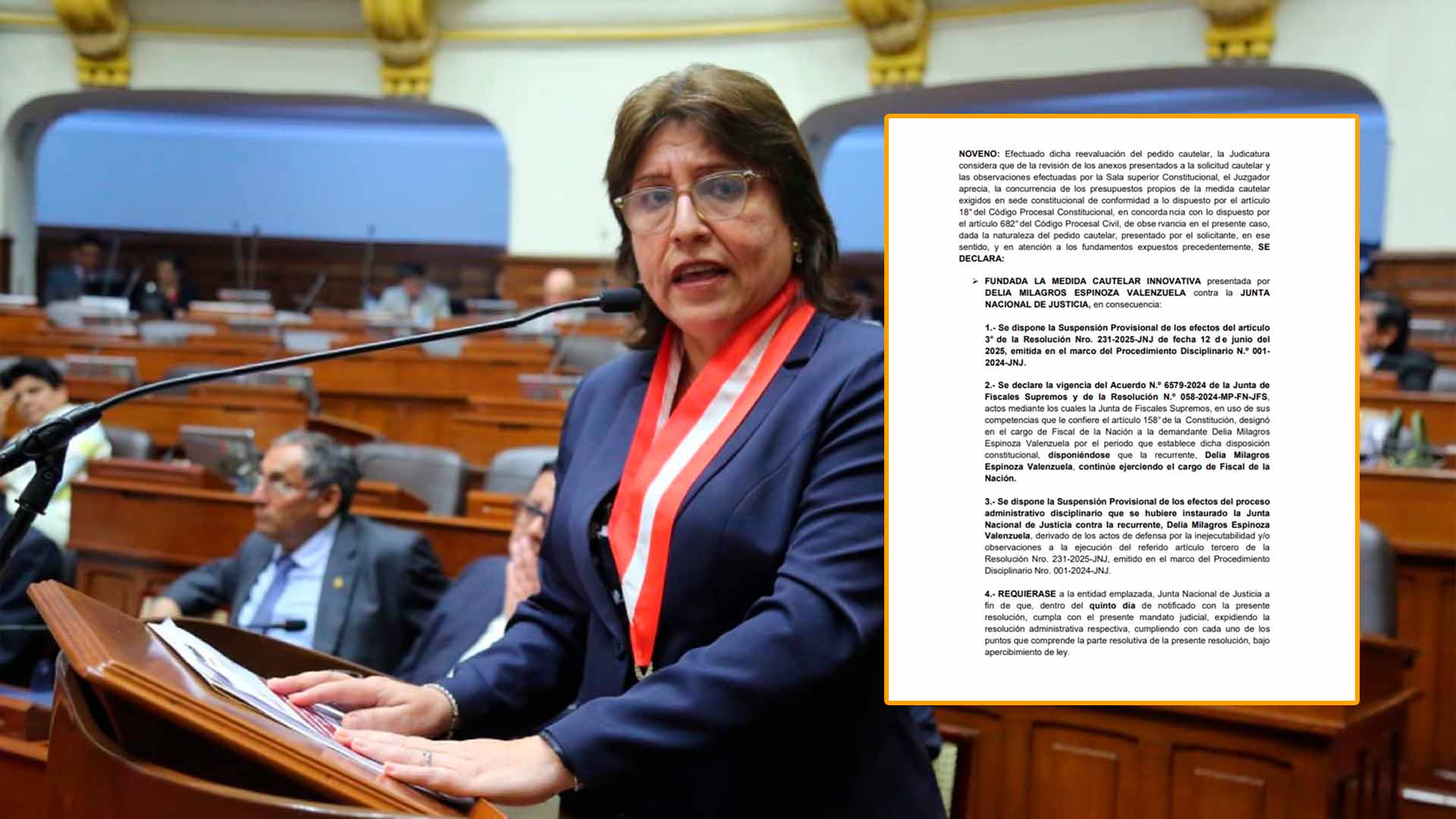 NOVENO: Efectuado dicha reevaluación del pedido cautelar, la Judicatura considera que de la revisión de los anexos presentados a la solicitud cautelar y las observaciones efectuadas por la Sala superior Constitucional, el Juzgador aprecia, la concurrencia de los presupuestos propios de la medida cautelar exigidos en sede constitucional de conformidad a lo dispuesto por el artículo 18° del Código Procesal Constitucional, en concorda ncia con lo dispuesto por el artículo 682° del Código Procesal Civil, de obse rvancia en el presente caso, dada la naturaleza del pedido cautelar, presentado por el solicitante, en ese sentido, y en atención a los fundamentos expuestos precedentemente, SE DECLARA:

➢ FUNDADA LA MEDIDA CAUTELAR INNOVATIVA presentada por DELIA MILAGROS ESPINOZA VALENZUELA contra la JUNTA NACIONAL DE JUSTICIA, en consecuencia:

1.- Se dispone la Suspensión Provisional de los efectos del artículo 3° de la Resolución Nro. 231-2025-JNJ de fecha 12 d e junio del 2025, emitida en el marco del Procedimiento Disciplinario N.° 001-2024-JNJ.

2.- Se declare la vigencia del Acuerdo N.° 6579-2024 de la Junta de Fiscales Supremos y de la Resolución N.° 058-2024-MP-FN-JFS, actos mediante los cuales la Junta de Fiscales Supremos, en uso de sus competencias que le confiere el artículo 158° de la Constitución, designó en el cargo de Fiscal de la Nación a la demandante Delia Milagros Espinoza Valenzuela por el periodo que establece dicha disposición constitucional, disponiéndose que la recurrente, Delia Milagros Espinoza Valenzuela, continúe ejerciendo el cargo de Fiscal de la Nación.

3.- Se dispone la Suspensión Provisional de los efectos del proceso administrativo disciplinario que se hubiere instaurado la Junta Nacional de Justicia contra la recurrente, Delia Milagros Espinoza Valenzuela, derivado de los actos de defensa por la inejecutabilidad y/o observaciones a la ejecución del referido artículo tercero de la Resolución Nro. 231-2025-JNJ, emitido en el marco del Procedimiento Disciplinario Nro. 001-2024-JNJ.

4.- REQUIERASE a la entidad emplazada, Junta Nacional de Justicia a fin de que, dentro del quinto día de notificado con la presente resolución, cumpla con el presente mandato judicial, expidiendo la resolución administrativa respectiva, cumpliendo con cada uno de los puntos que comprende la parte resolutiva de la presente resolución, bajo apercibimiento de ley.